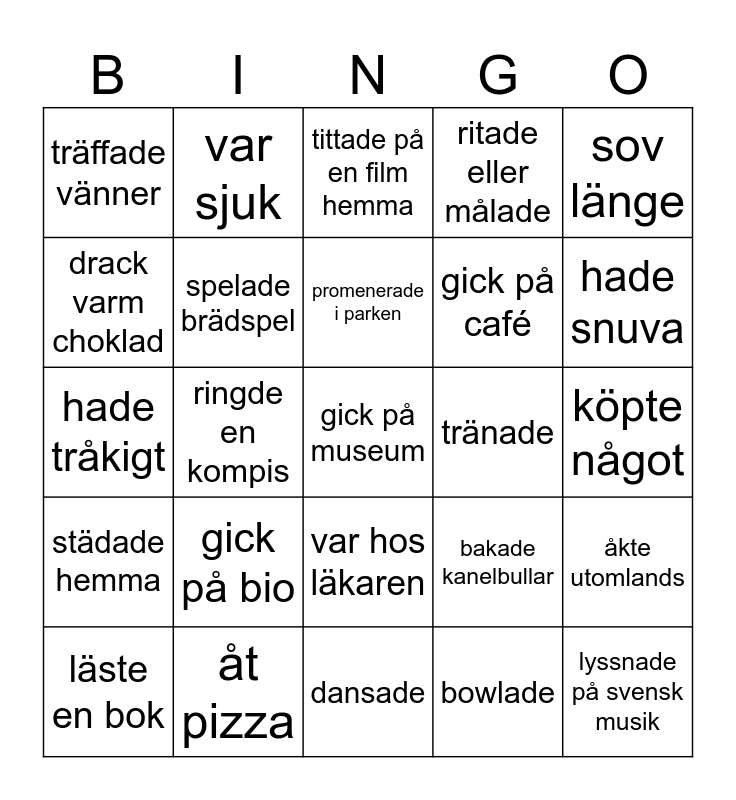 | B | I | N | G | O |
|---|---|---|---|---|
| träffade vänner | var sjuk | tittade på en film hemma | ritade eller målade | sov länge |
| drack varm choklad | spelade brädspel | promenerade i parken | gick på café | hade snuva |
| hade tråkigt | ringde en kompis | gick på museum | tränade | köpte något |
| städade hemma | gick på bio | var hos läkaren | bakade kanelbullar | åkte utomlands |
| läste en bok | åt pizza | dansade | bowlade | lyssnade på svensk musik |